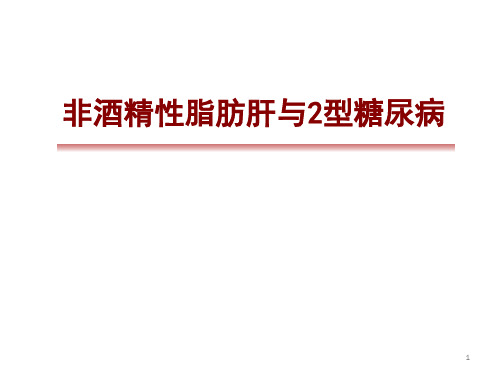 非酒精性脂肪肝与2型糖尿病

1